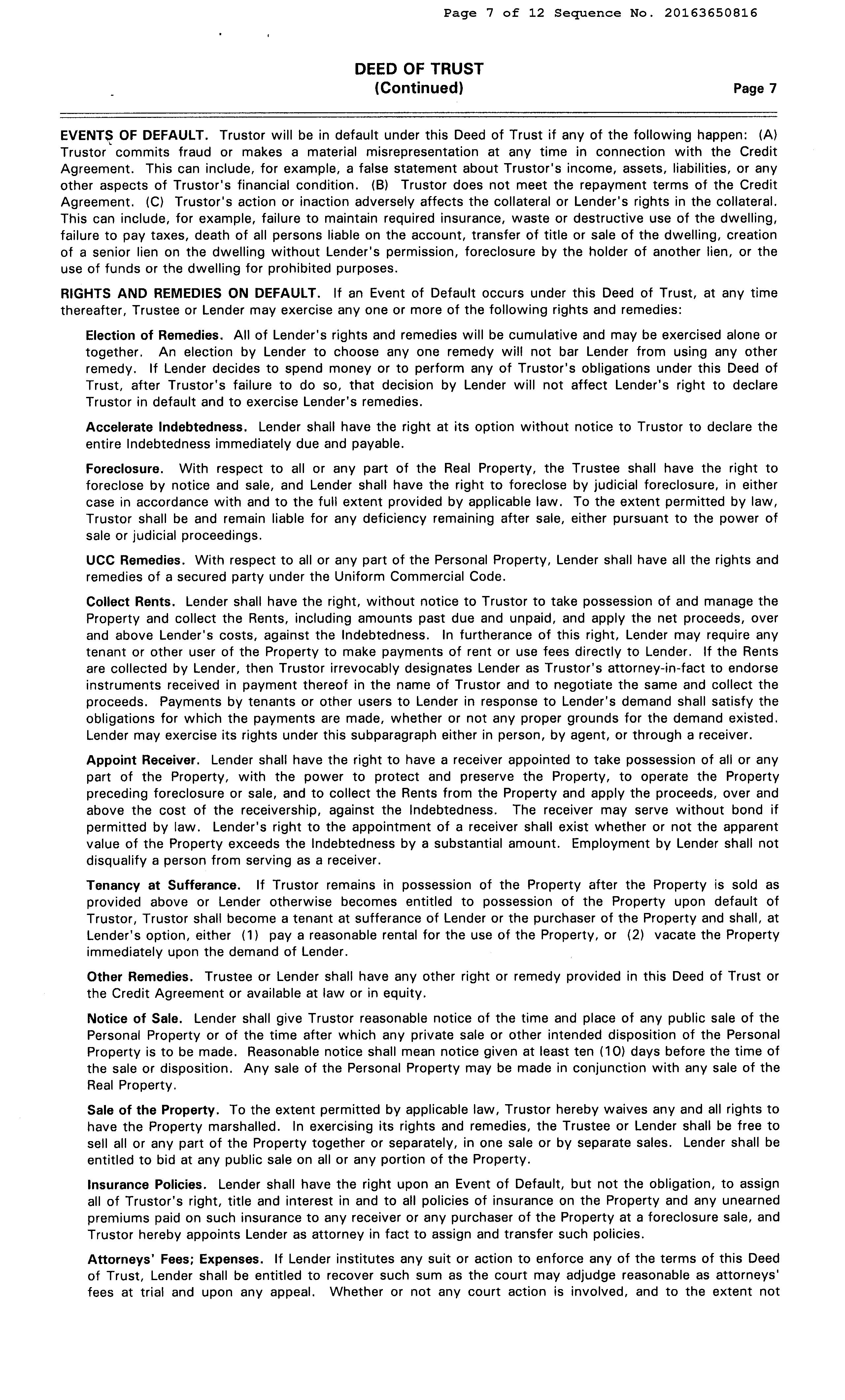 Page 7 of 12 Sequence No. 20163650816

DEED OF TRUST
(Continued)

Page 7

EVENTS OF DEFAULT. Trustor will be in default under this Deed of Trust if any of the following happen: (A) Trustor commits fraud or makes a material misrepresentation at any time in connection with the Credit Agreement. This can include, for example, a false statement about Trustor's income, assets, liabilities, or any other aspects of Trustor's financial condition. (B) Trustor does not meet the repayment terms of the Credit Agreement. (C) Trustor's action or inaction adversely affects the collateral or Lender's rights in the collateral. This can include, for example, failure to maintain required insurance, waste or destructive use of the dwelling, failure to pay taxes, death of all persons liable on the account, transfer of title or sale of the dwelling, creation of a senior lien on the dwelling without Lender's permission, foreclosure by the holder of another lien, or the use of funds or the dwelling for prohibited purposes.

RIGHTS AND REMEDIES ON DEFAULT. If an Event of Default occurs under this Deed of Trust, at any time thereafter, Trustee or Lender may exercise any one or more of the following rights and remedies:

Election of Remedies. All of Lender's rights and remedies will be cumulative and may be exercised alone or together. An election by Lender to choose any one remedy will not bar Lender from using any other remedy. If Lender decides to spend money or to perform any of Trustor's obligations under this Deed of Trust, after Trustor's failure to do so, that decision by Lender will not affect Lender's right to declare Trustor in default and to exercise Lender's remedies.

Accelerate Indebtedness. Lender shall have the right at its option without notice to Trustor to declare the entire Indebtedness immediately due and payable.

Foreclosure. With respect to all or any part of the Real Property, the Trustee shall have the right to foreclose by notice and sale, and Lender shall have the right to foreclose by judicial foreclosure, in either case in accordance with and to the full extent provided by applicable law. To the extent permitted by law, Trustor shall be and remain liable for any deficiency remaining after sale, either pursuant to the power of sale or judicial proceedings.

UCC Remedies. With respect to all or any part of the Personal Property, Lender shall have all the rights and remedies of a secured party under the Uniform Commercial Code.

Collect Rents. Lender shall have the right, without notice to Trustor to take possession of and manage the Property and collect the Rents, including amounts past due and unpaid, and apply the net proceeds, over and above Lender's costs, against the Indebtedness. In furtherance of this right, Lender may require any tenant or other user of the Property to make payments of rent or use fees directly to Lender. If the Rents are collected by Lender, then Trustor irrevocably designates Lender as Trustor's attorney-in-fact to endorse instruments received in payment thereof in the name of Trustor and to negotiate the same and collect the proceeds. Payments by tenants or other users to Lender in response to Lender's demand shall satisfy the obligations for which the payments are made, whether or not any proper grounds for the demand existed. Lender may exercise its rights under this subparagraph either in person, by agent, or through a receiver.

Appoint Receiver. Lender shall have the right to have a receiver appointed to take possession of all or any part of the Property, with the power to protect and preserve the Property, to operate the Property preceding foreclosure or sale, and to collect the Rents from the Property and apply the proceeds, over and above the cost of the receivership, against the Indebtedness. The receiver may serve without bond if permitted by law. Lender's right to the appointment of a receiver shall exist whether or not the apparent value of the Property exceeds the Indebtedness by a substantial amount. Employment by Lender shall not disqualify a person from serving as a receiver.

Tenancy at Sufferance. If Trustor remains in possession of the Property after the Property is sold as provided above or Lender otherwise becomes entitled to possession of the Property upon default of Trustor, Trustor shall become a tenant at sufferance of Lender or the purchaser of the Property and shall, at Lender's option, either (1) pay a reasonable rental for the use of the Property, or (2) vacate the Property immediately upon the demand of Lender.

Other Remedies. Trustee or Lender shall have any other right or remedy provided in this Deed of Trust or the Credit Agreement or available at law or in equity.

Notice of Sale. Lender shall give Trustor reasonable notice of the time and place of any public sale of the Personal Property or of the time after which any private sale or other intended disposition of the Personal Property is to be made. Reasonable notice shall mean notice given at least ten (10) days before the time of the sale or disposition. Any sale of the Personal Property may be made in conjunction with any sale of the Real Property.

Sale of the Property. To the extent permitted by applicable law, Trustor hereby waives any and all rights to have the Property marshalled. In exercising its rights and remedies, the Trustee or Lender shall be free to sell all or any part of the Property together or separately, in one sale or by separate sales. Lender shall be entitled to bid at any public sale on all or any portion of the Property.

Insurance Policies. Lender shall have the right upon an Event of Default, but not the obligation, to assign all of Trustor's right, title and interest in and to all policies of insurance on the Property and any unearned premiums paid on such insurance to any receiver or any purchaser of the Property at a foreclosure sale, and Trustor hereby appoints Lender as attorney in fact to assign and transfer such policies.

Attorneys' Fees; Expenses. If Lender institutes any suit or action to enforce any of the terms of this Deed of Trust, Lender shall be entitled to recover such sum as the court may adjudge reasonable as attorneys' fees at trial and upon any appeal. Whether or not any court action is involved, and to the extent not